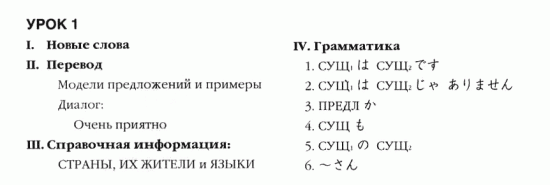 УРОК 1

I. Новые слова

II. Перевод

Модели предложений и примеры

Диалог:

Очень приятно

III. Справочная информация:

СТРАНЫ, ИХ ЖИТЕЛИ и ЯЗЫКИ

IV. Грамматика

1. СУЩ$_1$ は СУЩ$_2$ です

2. СУЩ$_1$ は СУЩ$_2$ じゃ ありません

3. ПРЕДЛ か

4. СУЩ も

5. СУЩ$_1$ の СУЩ$_2$

6. ～さん